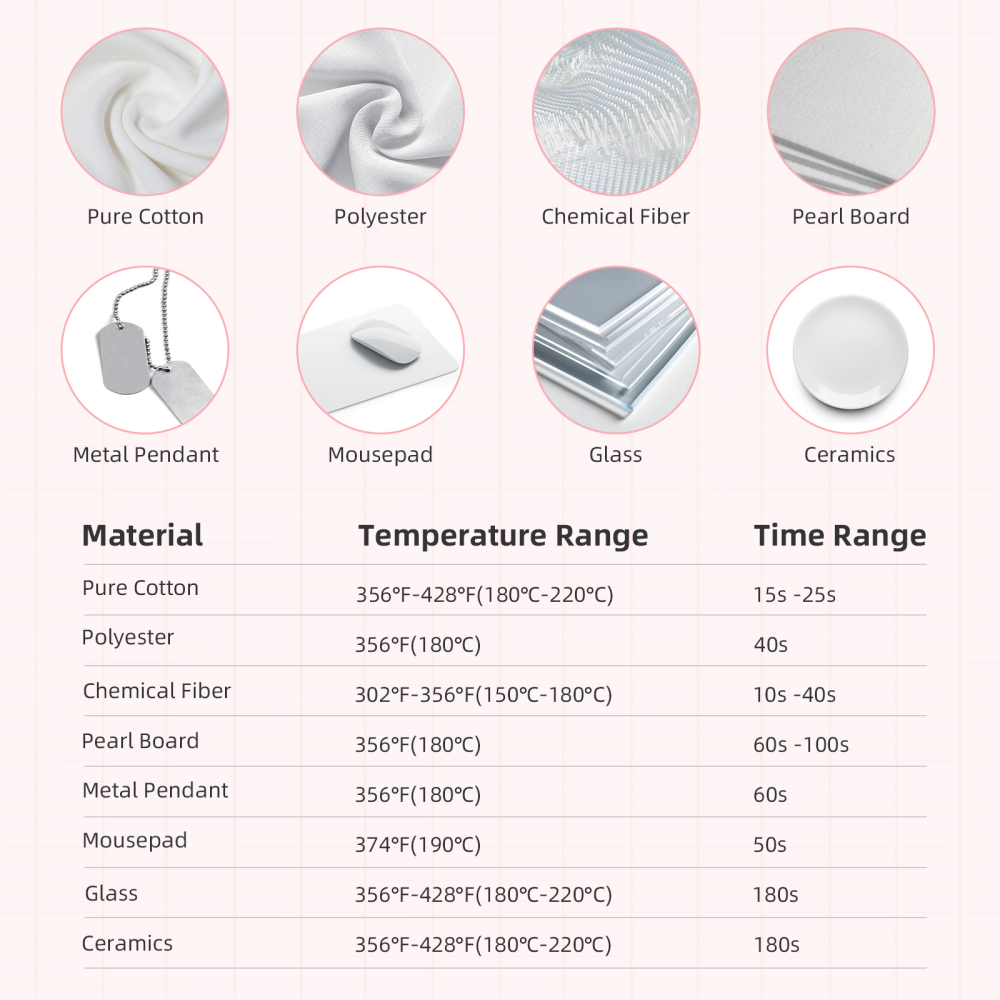 Pure Cotton

Polyester

Chemical Fiber

Pearl Board

Metal Pendant

Mousepad

Glass

Ceramics

| Material | Temperature Range | Time Range |
|---|---|---|
| Pure Cotton | 356°F-428°F(180°C-220°C) | 15s -25s |
| Polyester | 356°F(180°C) | 40s |
| Chemical Fiber | 302°F-356°F(150°C-180°C) | 10s -40s |
| Pearl Board | 356°F(180°C) | 60s -100s |
| Metal Pendant | 356°F(180°C) | 60s |
| Mousepad | 374°F(190°C) | 50s |
| Glass | 356°F-428°F(180°C-220°C) | 180s |
| Ceramics | 356°F-428°F(180°C-220°C) | 180s |